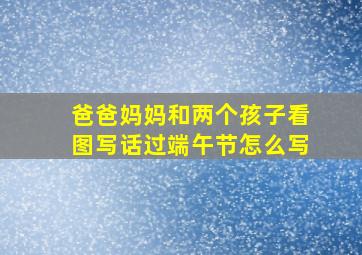 爸爸妈妈和两个孩子看图写话过端午节怎么写